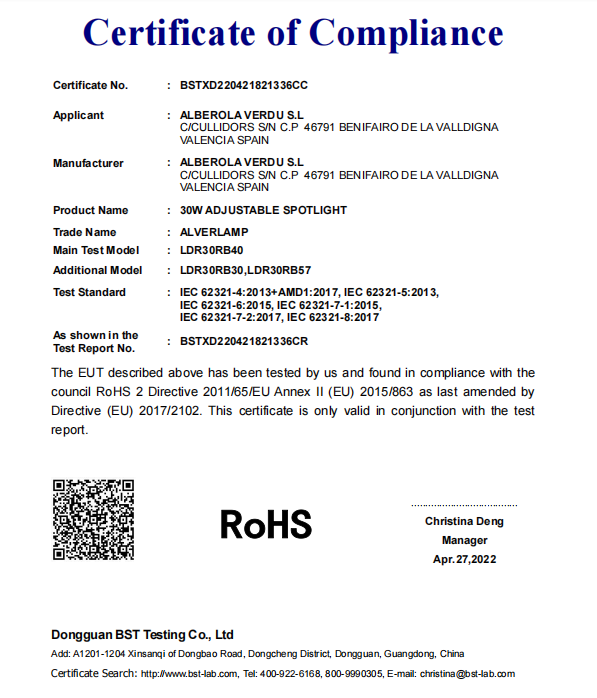 Certificate of Compliance

Certificate No. : BSTXD220421821336CC

Applicant : ALBEROLA VERDU S.L
C/CULLIDORS S/N C.P 46791 BENIFAIRO DE LA VALLDIGNA
VALENCIA SPAIN

Manufacturer : ALBEROLA VERDU S.L
C/CULLIDORS S/N C.P 46791 BENIFAIRO DE LA VALLDIGNA
VALENCIA SPAIN

Product Name : 30W ADJUSTABLE SPOTLIGHT

Trade Name : ALVERLAMP

Main Test Model : LDR30RB40

Additional Model : LDR30RB30,LDR30RB57

Test Standard : IEC 62321-4:2013+AMD1:2017, IEC 62321-5:2013, IEC 62321-6:2015, IEC 62321-7-1:2015, IEC 62321-7-2:2017, IEC 62321-8:2017

As shown in the Test Report No. : BSTXD220421821336CR

The EUT described above has been tested by us and found in compliance with the council RoHS 2 Directive 2011/65/EU Annex II (EU) 2015/863 as last amended by Directive (EU) 2017/2102. This certificate is only valid in conjunction with the test report.

RoHS

Christina Deng
Manager
Apr.27,2022

Dongguan BST Testing Co., Ltd
Add: A1201-1204 Xinsanqi of Dongbao Road, Dongcheng District, Dongguan, Guangdong, China
Certificate Search: http://www.bst-lab.com, Tel: 400-922-6168, 800-9990305, E-mail: christina@bst-lab.com